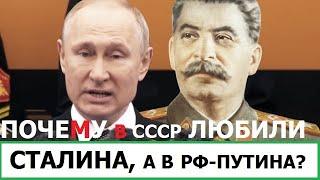 ПОЧЕМУ В СССР ЛЮБИЛИ
СТАЛИНА, А В РФ-ПУТИНА?